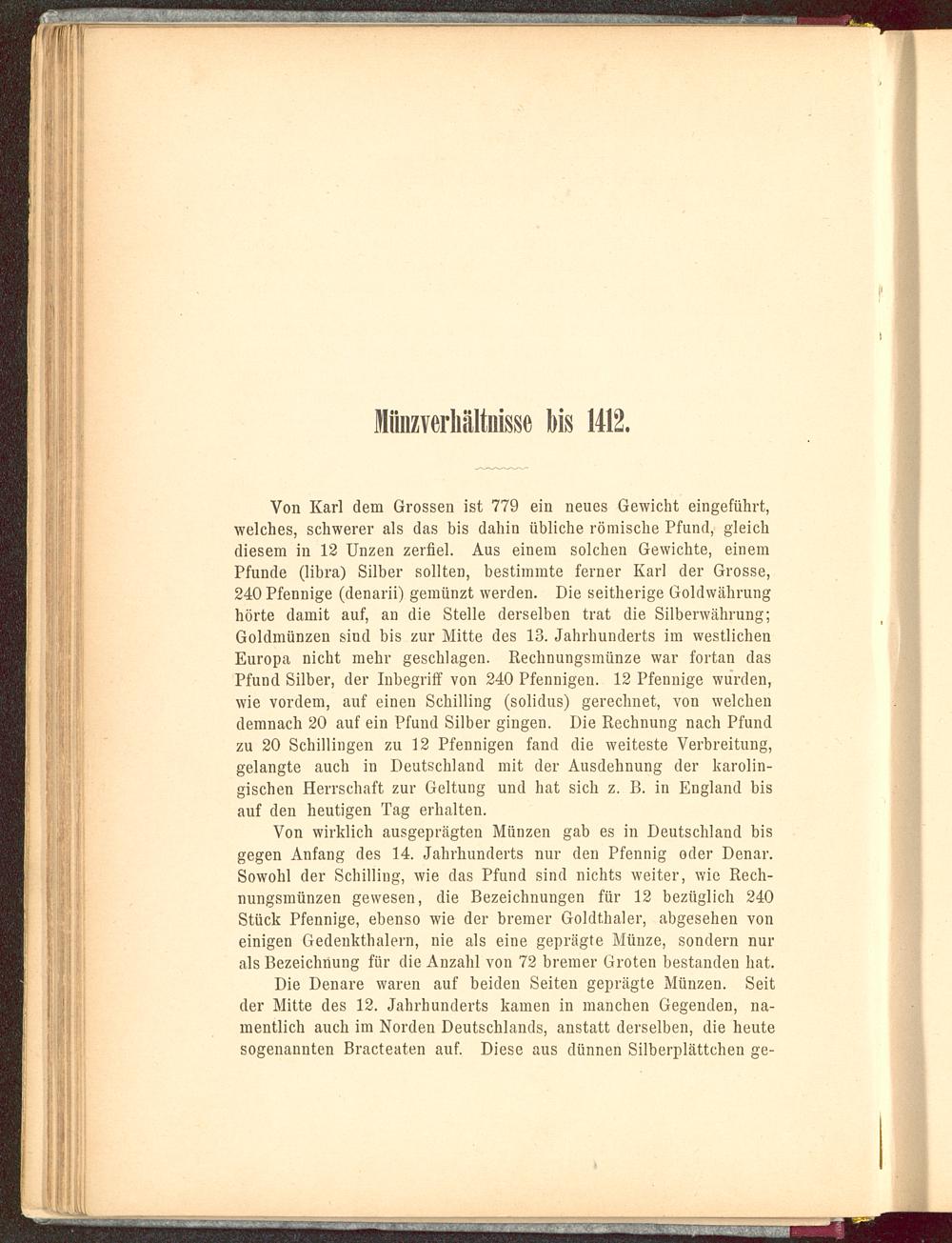 Münzverhältnisse bis 1412.

Von Karl dem Grossen ist 779 ein neues Gewicht eingeführt, welches, schwerer als das bis dahin übliche römische Pfund, gleich diesem in 12 Unzen zerfiel. Aus einem solchen Gewichte, einem Pfunde (libra) Silber sollten, bestimmte ferner Karl der Grosse, 240 Pfennige (denarii) gemünzt werden. Die seitherige Goldwährung hörte damit auf, an die Stelle derselben trat die Silberwährung; Goldmünzen sind bis zur Mitte des 13. Jahrhunderts im westlichen Europa nicht mehr geschlagen. Rechnungsmünze war fortan das Pfund Silber, der Inbegriff von 240 Pfennigen. 12 Pfennige wurden, wie vordem, auf einen Schilling (solidus) gerechnet, von welchen demnach 20 auf ein Pfund Silber gingen. Die Rechnung nach Pfund zu 20 Schillingen zu 12 Pfennigen fand die weiteste Verbreitung, gelangte auch in Deutschland mit der Ausdehnung der karolingischen Herrschaft zur Geltung und hat sich z. B. in England bis auf den heutigen Tag erhalten.

Von wirklich ausgeprägten Münzen gab es in Deutschland bis gegen Anfang des 14. Jahrhunderts nur den Pfennig oder Denar. Sowohl der Schilling, wie das Pfund sind nichts weiter, wie Rechnungsmünzen gewesen, die Bezeichnungen für 12 bezüglich 240 Stück Pfennige, ebenso wie der bremer Goldthaler, abgesehen von einigen Gedenkthalern, nie als eine geprägte Münze, sondern nur als Bezeichnung für die Anzahl von 72 bremer Groten bestanden hat.

Die Denare waren auf beiden Seiten geprägte Münzen. Seit der Mitte des 12. Jahrhunderts kamen in manchen Gegenden, namentlich auch im Norden Deutschlands, anstatt derselben, die heute sogenannten Bracteaten auf. Diese aus dünnen Silberplättchen ge-